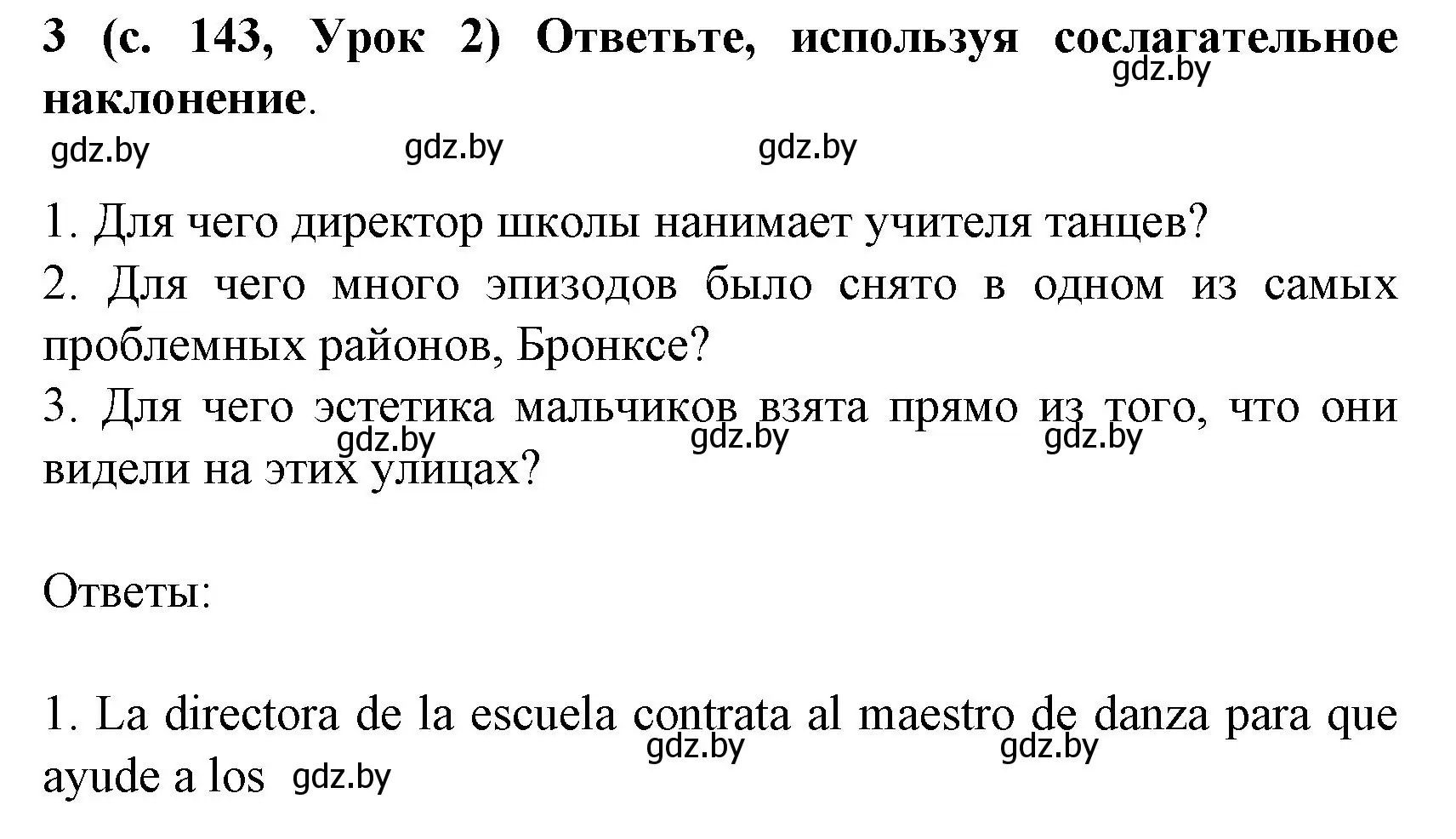 3 (с. 143, Урок 2) Ответьте, используя сослагательное наклонение.

gdz.by

gdz.by gdz.by gdz.by

1. Для чего директор школы нанимает учителя танцев?
2. Для чего много эпизодов было снято в одном из самых проблемных районов, Бронксе?
3. Для чего эстетика мальчиков взята прямо из того, что они видели на этих улицах?

gdz.by gdz.by gdz.by

Ответы:

1. La directora de la escuela contrata al maestro de danza para que ayude a los

gdz.by gdz.by gdz.by